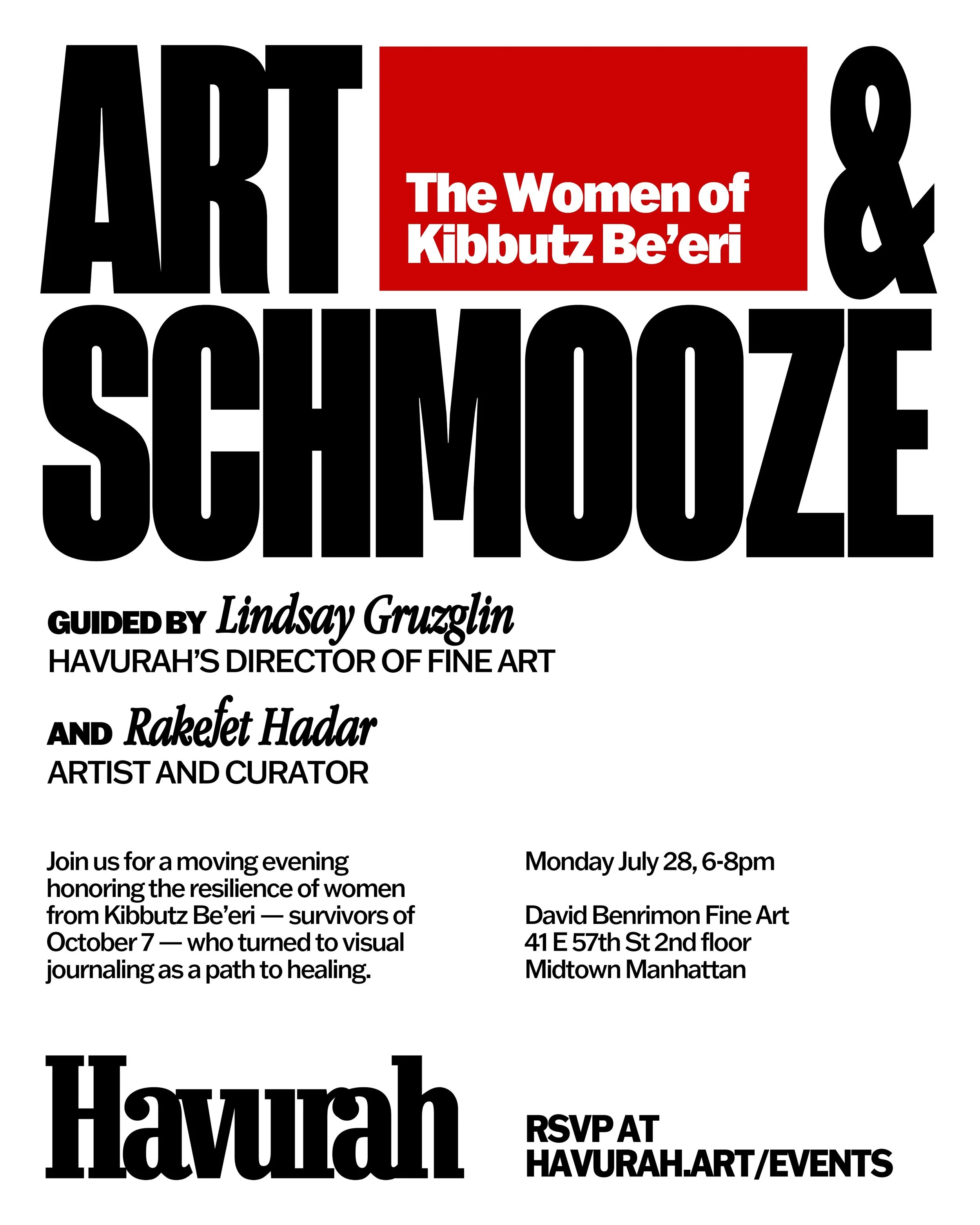 ART

The Women of Kibbutz Be'eri

&

SCHMOOZE

GUIDED BY Lindsay Gruzglin
HAVURAH'S DIRECTOR OF FINE ART

AND Rakefet Hadar
ARTIST AND CURATOR

Join us for a moving evening honoring the resilience of women from Kibbutz Be'eri — survivors of October 7 — who turned to visual journaling as a path to healing.

Monday July 28, 6-8pm

David Benrimon Fine Art
41 E 57th St 2nd floor
Midtown Manhattan

Havurah

RSVP AT
HAVURAH.ART/EVENTS